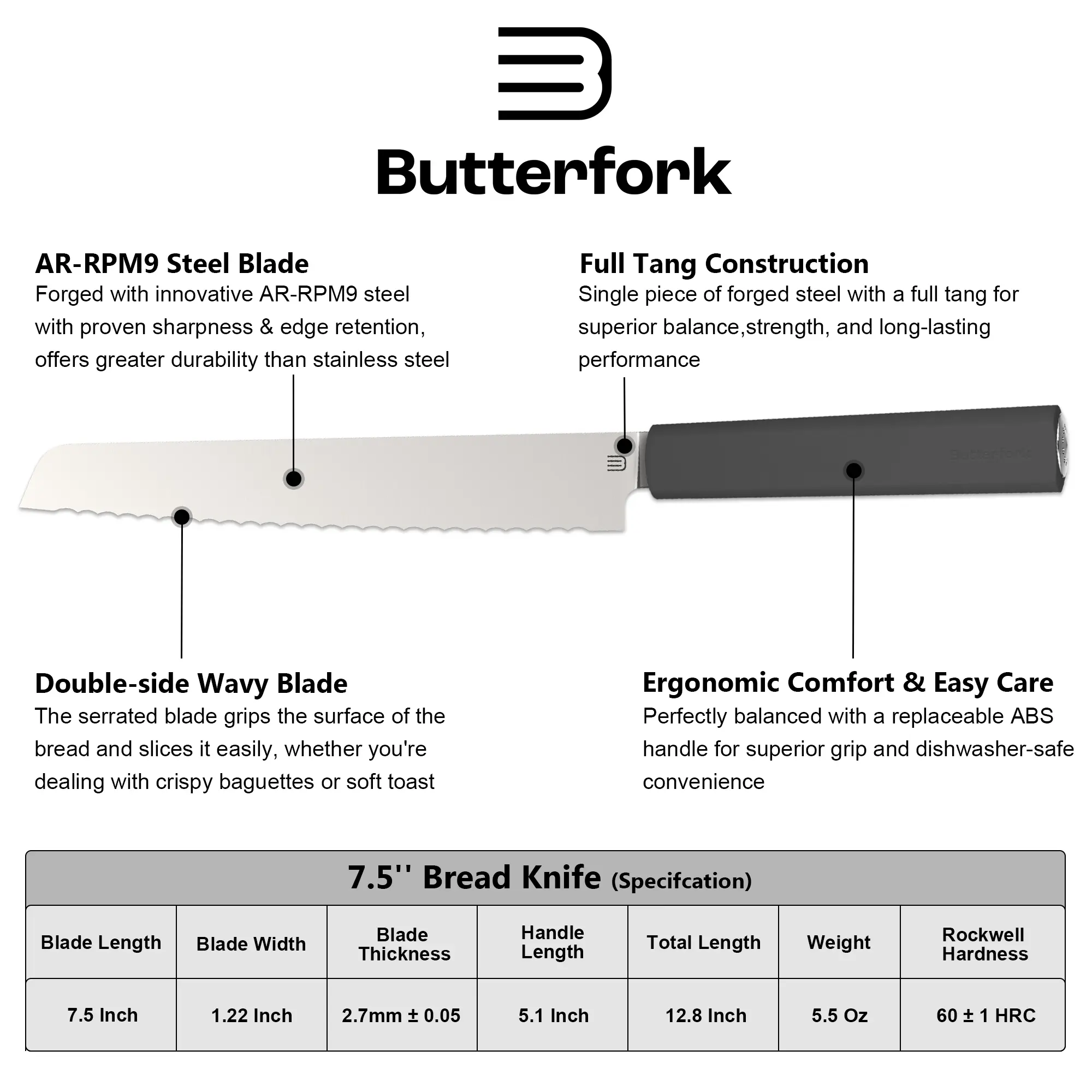 Butterfork

AR-RPM9 Steel Blade
Forged with innovative AR-RPM9 steel with proven sharpness & edge retention, offers greater durability than stainless steel

Full Tang Construction
Single piece of forged steel with a full tang for superior balance,strength, and long-lasting performance

Double-side Wavy Blade
The serrated blade grips the surface of the bread and slices it easily, whether you're dealing with crispy baguettes or soft toast

Ergonomic Comfort & Easy Care
Perfectly balanced with a replaceable ABS handle for superior grip and dishwasher-safe convenience

7.5'' Bread Knife (Specifcation)

| Blade Length | Blade Width | Blade Thickness | Handle Length | Total Length | Weight | Rockwell Hardness |
|---|---|---|---|---|---|---|
| 7.5 Inch | 1.22 Inch | 2.7mm ± 0.05 | 5.1 Inch | 12.8 Inch | 5.5 Oz | 60 ± 1 HRC |